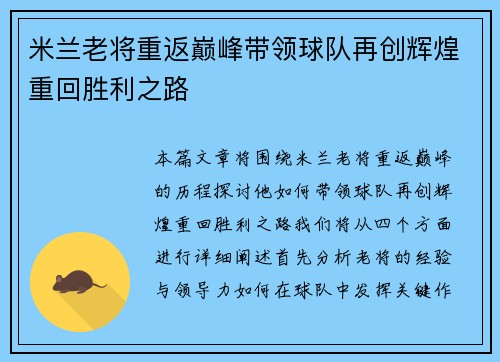 米兰老将重返巅峰带领球队再创辉煌重回胜利之路

本篇文章将围绕米兰老将重返巅峰的历程探讨他如何带领球队再创辉煌重回胜利之路我们将从四个方面进行详细阐述首先分析老将的经验与领导力如何在球队中发挥关键作